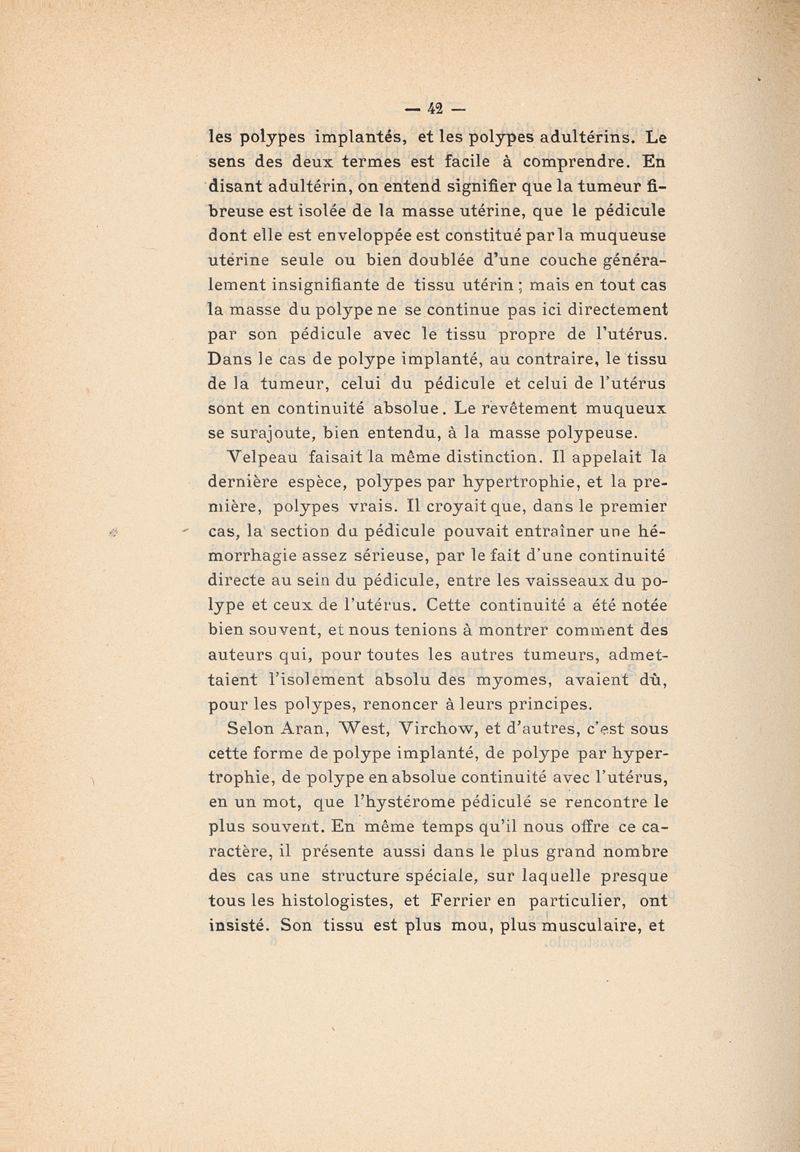 — 42 —

les polypes implantés, et les polypes adultérins. Le sens des deux termes est facile à comprendre. En disant adultérin, on entend signifier que la tumeur fibreuse est isolée de la masse utérine, que le pédicule dont elle est enveloppée est constitué par la muqueuse utérine seule ou bien doublée d'une couche généralement insignifiante de tissu utérin ; mais en tout cas la masse du polype ne se continue pas ici directement par son pédicule avec le tissu propre de l'utérus. Dans le cas de polype implanté, au contraire, le tissu de la tumeur, celui du pédicule et celui de l'utérus sont en continuité absolue. Le revêtement muqueux se surajoute, bien entendu, à la masse polypeuse.

Velpeau faisait la même distinction. Il appelait la dernière espèce, polypes par hypertrophie, et la première, polypes vrais. Il croyait que, dans le premier cas, la section du pédicule pouvait entraîner une hémorrhagie assez sérieuse, par le fait d'une continuité directe au sein du pédicule, entre les vaisseaux du polype et ceux de l'utérus. Cette continuité a été notée bien souvent, et nous tenions à montrer comment des auteurs qui, pour toutes les autres tumeurs, admettaient l'isolement absolu des myomes, avaient dû, pour les polypes, renoncer à leurs principes.

Selon Aran, West, Virchow, et d'autres, c'est sous cette forme de polype implanté, de polype par hypertrophie, de polype en absolue continuité avec l'utérus, en un mot, que l'hystérome pédiculé se rencontre le plus souvent. En même temps qu'il nous offre ce caractère, il présente aussi dans le plus grand nombre des cas une structure spéciale, sur laquelle presque tous les histologistes, et Ferrier en particulier, ont insisté. Son tissu est plus mou, plus musculaire, et